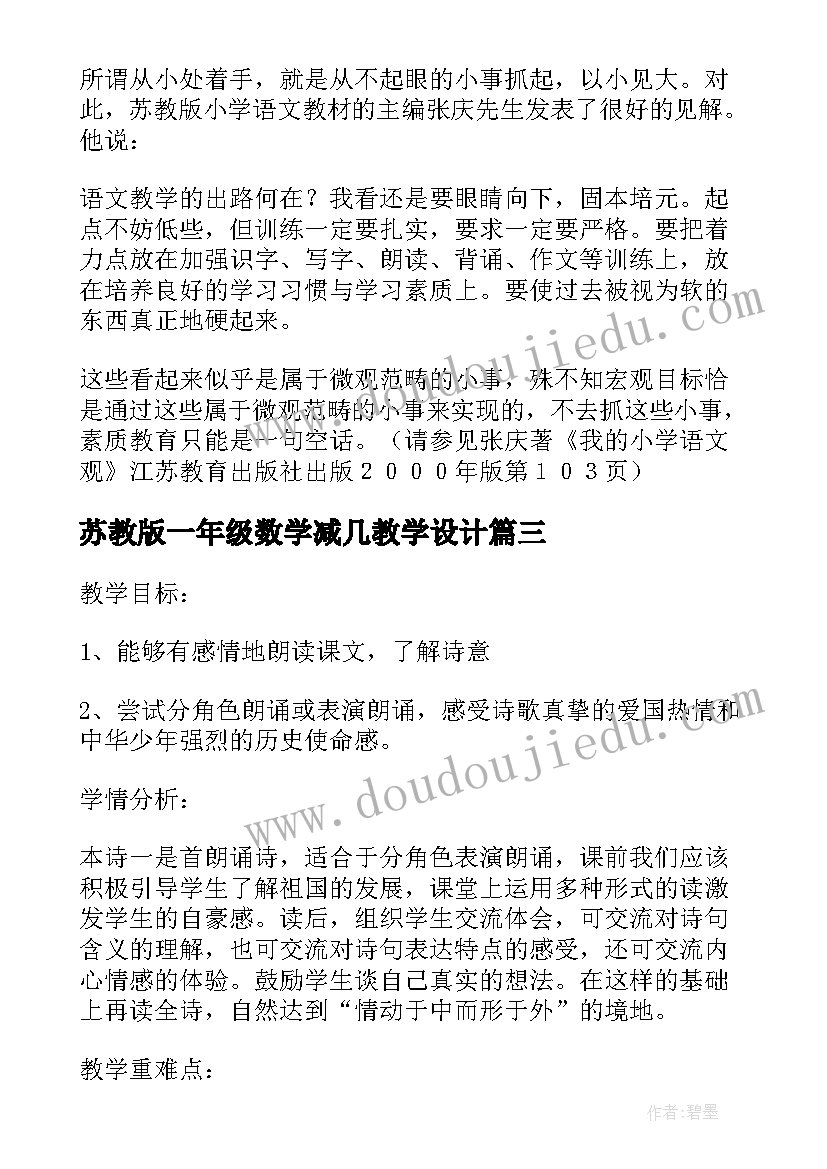 所谓从小处着手，就是从不起眼的小事抓起，以小见大。对此，苏教版小学语文教材的主编张庆先生发表了很好的见解。他说：

语文教学的出路何在？我看还是要眼睛向下，固本培元。起点不妨低些，但训练一定要扎实，要求一定要严格。要把着力点放在加强识字、写字、朗读、背诵、作文等训练上，放在培养良好的学习习惯与学习素质上。要使过去被视为软的东西真正地硬起来。

这些看起来似乎是属于微观范畴的小事，殊不知宏观目标恰是通过这些属于微观范畴的小事来实现的，不去抓这些小事，素质教育只能是一句空话。（请参见张庆著《我的小学语文观》江苏教育出版社出版２０００年版第１０３页）

苏教版一年级数学减几教学设计篇三

教学目标：

1、能够有感情地朗读课文，了解诗意

2、尝试分角色朗诵或表演朗诵，感受诗歌真挚的爱国热情和中华少年强烈的历史使命感。

学情分析：

本诗一是首朗诵诗，适合于分角色表演朗诵，课前我们应该积极引导学生了解祖国的发展，课堂上运用多种形式的读激发学生的自豪感。读后，组织学生交流体会，可交流对诗句含义的理解，也可交流对诗句表达特点的感受，还可交流内心情感的体验。鼓励学生谈自己真实的想法。在这样的基础上再读全诗，自然达到“情动于中而形于外”的境地。

教学重难点：

www.doudoujiedu.com

www.doudoujiedu.com

作者：碧墨